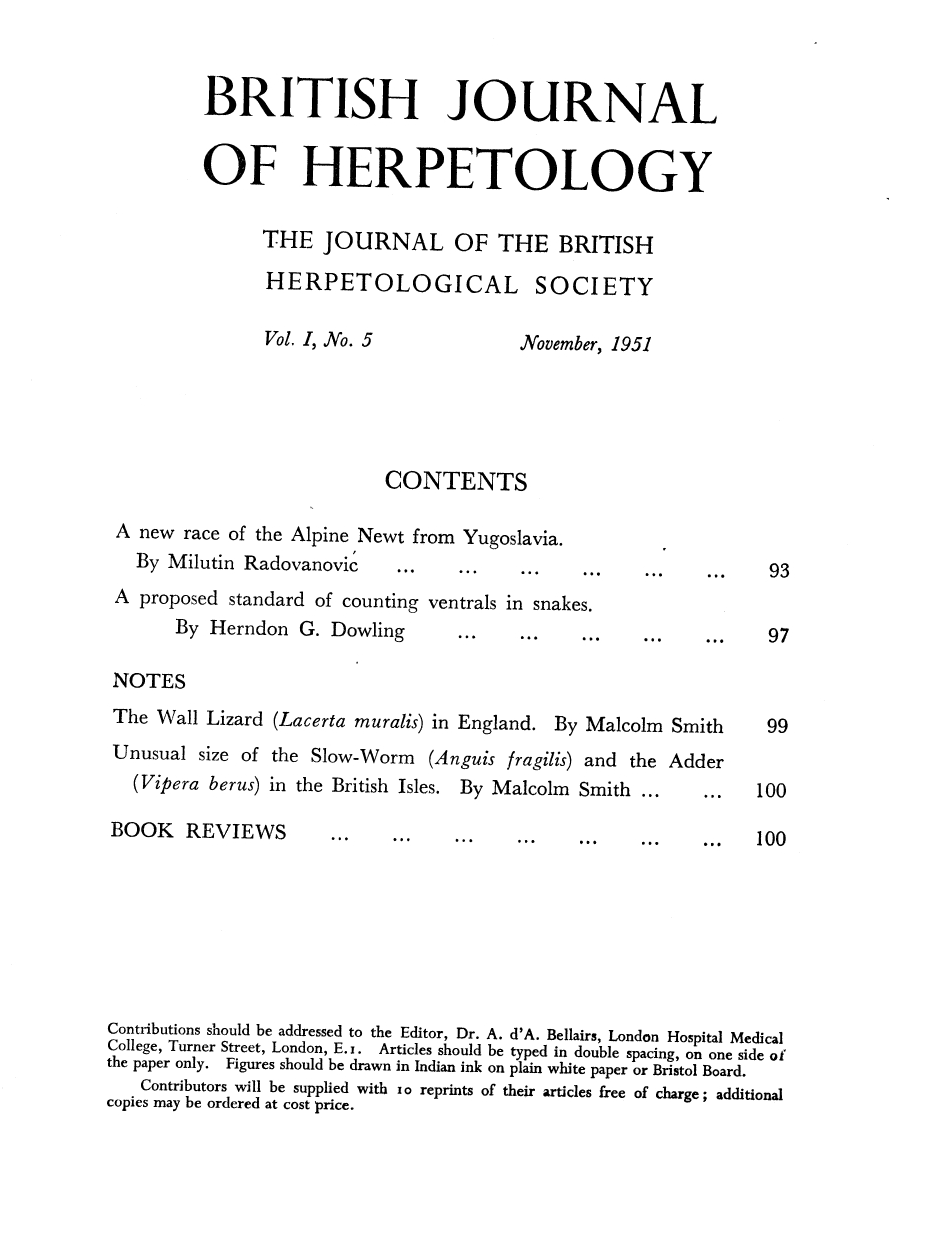 BRITISH JOURNAL OF HERPETOLOGY

THE JOURNAL OF THE BRITISH HERPETOLOGICAL SOCIETY

Vol. I, No. 5 November, 1951

CONTENTS

A new race of the Alpine Newt from Yugoslavia. By Milutin Radovanović ... ... ... ... ... ... 93

A proposed standard of counting ventrals in snakes. By Herndon G. Dowling ... ... ... ... ... 97

NOTES

The Wall Lizard (Lacerta muralis) in England. By Malcolm Smith 99

Unusual size of the Slow-Worm (Anguis fragilis) and the Adder (Vipera berus) in the British Isles. By Malcolm Smith ... ... 100

BOOK REVIEWS ... ... ... ... ... ... ... 100

Contributions should be addressed to the Editor, Dr. A. d'A. Bellairs, London Hospital Medical College, Turner Street, London, E.1. Articles should be typed in double spacing, on one side of the paper only. Figures should be drawn in Indian ink on plain white paper or Bristol Board.

Contributors will be supplied with 10 reprints of their articles free of charge; additional copies may be ordered at cost price.